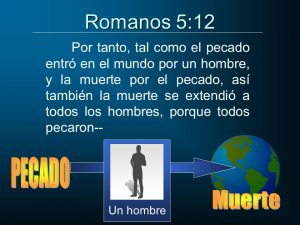 Romanos 5:12

Por tanto, tal como el pecado entró en el mundo por un hombre, y la muerte por el pecado, así también la muerte se extendió a todos los hombres, porque todos pecaron--

PECADO

Un hombre

Muerte